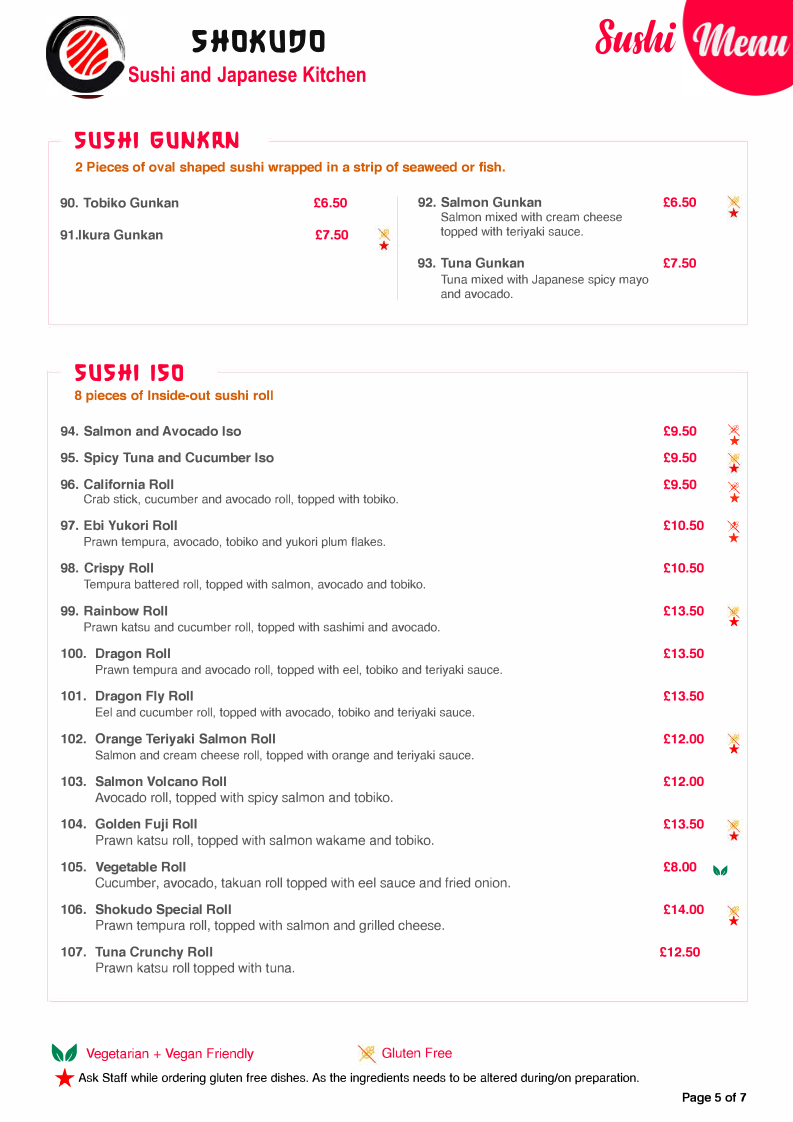 SHOKUDO
Sushi and Japanese Kitchen

Sushi Menu

SUSHI GUNKAN
2 Pieces of oval shaped sushi wrapped in a strip of seaweed or fish.

90. Tobiko Gunkan £6.50

91.Ikura Gunkan £7.50

92. Salmon Gunkan £6.50
Salmon mixed with cream cheese topped with teriyaki sauce.

93. Tuna Gunkan £7.50
Tuna mixed with Japanese spicy mayo and avocado.

SUSHI ISO
8 pieces of Inside-out sushi roll

94. Salmon and Avocado Iso £9.50

95. Spicy Tuna and Cucumber Iso £9.50

96. California Roll £9.50
Crab stick, cucumber and avocado roll, topped with tobiko.

97. Ebi Yukori Roll £10.50
Prawn tempura, avocado, tobiko and yukori plum flakes.

98. Crispy Roll £10.50
Tempura battered roll, topped with salmon, avocado and tobiko.

99. Rainbow Roll £13.50
Prawn katsu and cucumber roll, topped with sashimi and avocado.

100. Dragon Roll £13.50
Prawn tempura and avocado roll, topped with eel, tobiko and teriyaki sauce.

101. Dragon Fly Roll £13.50
Eel and cucumber roll, topped with avocado, tobiko and teriyaki sauce.

102. Orange Teriyaki Salmon Roll £12.00
Salmon and cream cheese roll, topped with orange and teriyaki sauce.

103. Salmon Volcano Roll £12.00
Avocado roll, topped with spicy salmon and tobiko.

104. Golden Fuji Roll £13.50
Prawn katsu roll, topped with salmon wakame and tobiko.

105. Vegetable Roll £8.00
Cucumber, avocado, takuan roll topped with eel sauce and fried onion.

106. Shokudo Special Roll £14.00
Prawn tempura roll, topped with salmon and grilled cheese.

107. Tuna Crunchy Roll £12.50
Prawn katsu roll topped with tuna.

Vegetarian + Vegan Friendly Gluten Free
Ask Staff while ordering gluten free dishes. As the ingredients needs to be altered during/on preparation.

Page 5 of 7